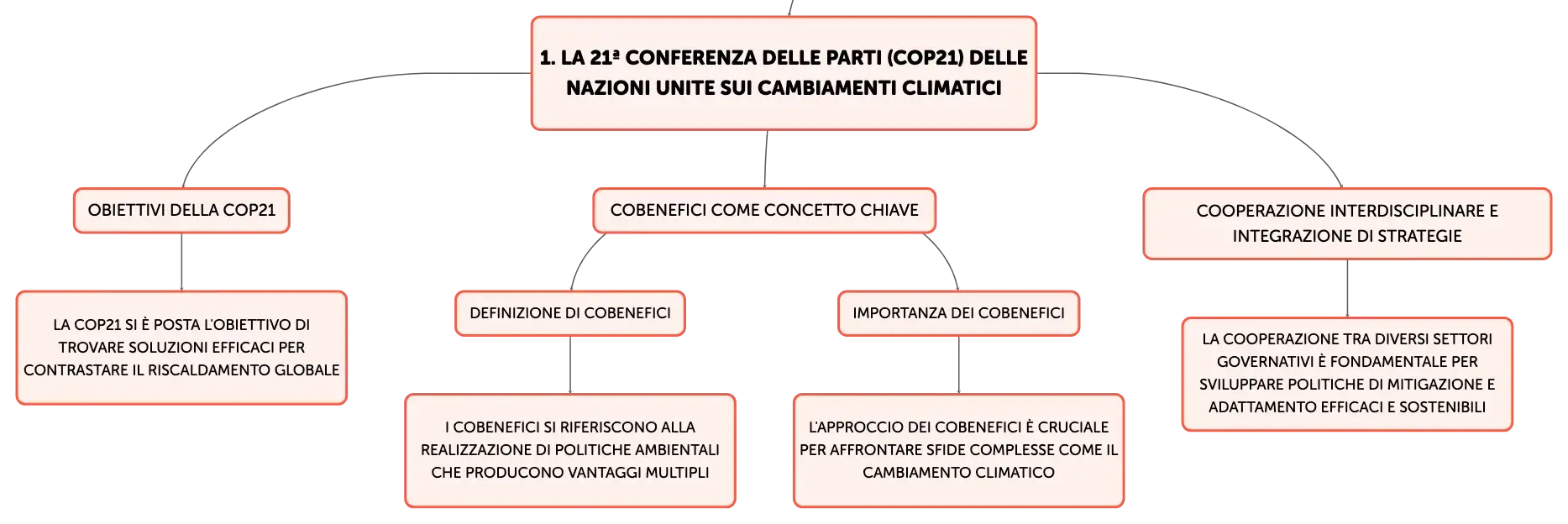 1. LA 21ª CONFERENZA DELLE PARTI (COP21) DELLE NAZIONI UNITE SUI CAMBIAMENTI CLIMATICI

OBIETTIVI DELLA COP21

LA COP21 SI È POSTA L'OBIETTIVO DI TROVARE SOLUZIONI EFFICACI PER CONTRASTARE IL RISCALDAMENTO GLOBALE

COBENEFICI COME CONCETTO CHIAVE

DEFINIZIONE DI COBENEFICI

I COBENEFICI SI RIFERISCONO ALLA REALIZZAZIONE DI POLITICHE AMBIENTALI CHE PRODUCONO VANTAGGI MULTIPLI

IMPORTANZA DEI COBENEFICI

L'APPROCCIO DEI COBENEFICI È CRUCIALE PER AFFRONTARE SFIDE COMPLESSE COME IL CAMBIAMENTO CLIMATICO

COOPERAZIONE INTERDISCIPLINARE E INTEGRAZIONE DI STRATEGIE

LA COOPERAZIONE TRA DIVERSI SETTORI GOVERNATIVI È FONDAMENTALE PER SVILUPPARE POLITICHE DI MITIGAZIONE E ADATTAMENTO EFFICACI E SOSTENIBILI